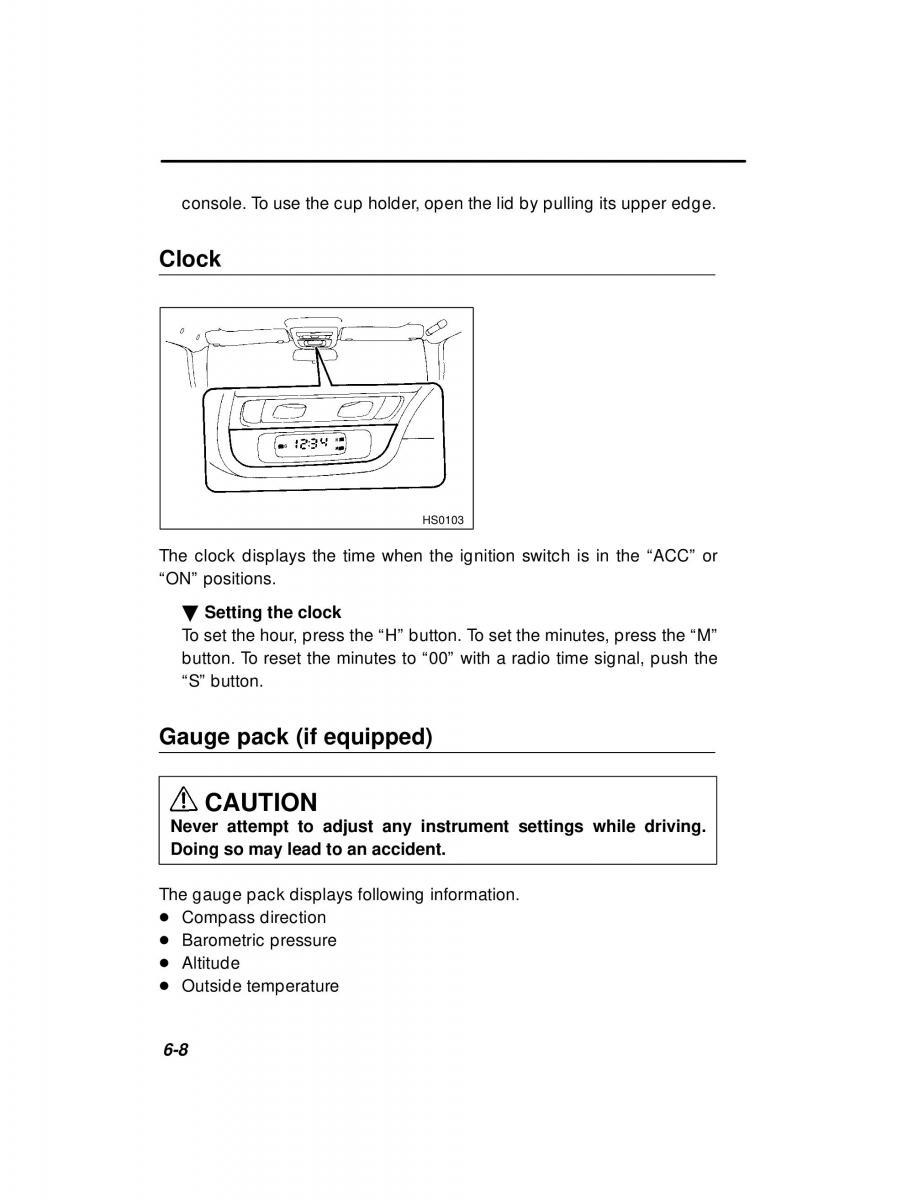 console. To use the cup holder, open the lid by pulling its upper edge.

Clock

12:34

HS0103

The clock displays the time when the ignition switch is in the “ACC” or “ON” positions.

▼ Setting the clock
To set the hour, press the “H” button. To set the minutes, press the “M” button. To reset the minutes to “00” with a radio time signal, push the “S” button.

Gauge pack (if equipped)

⚠ CAUTION
Never attempt to adjust any instrument settings while driving. Doing so may lead to an accident.

The gauge pack displays following information.
● Compass direction
● Barometric pressure
● Altitude
● Outside temperature

6-8